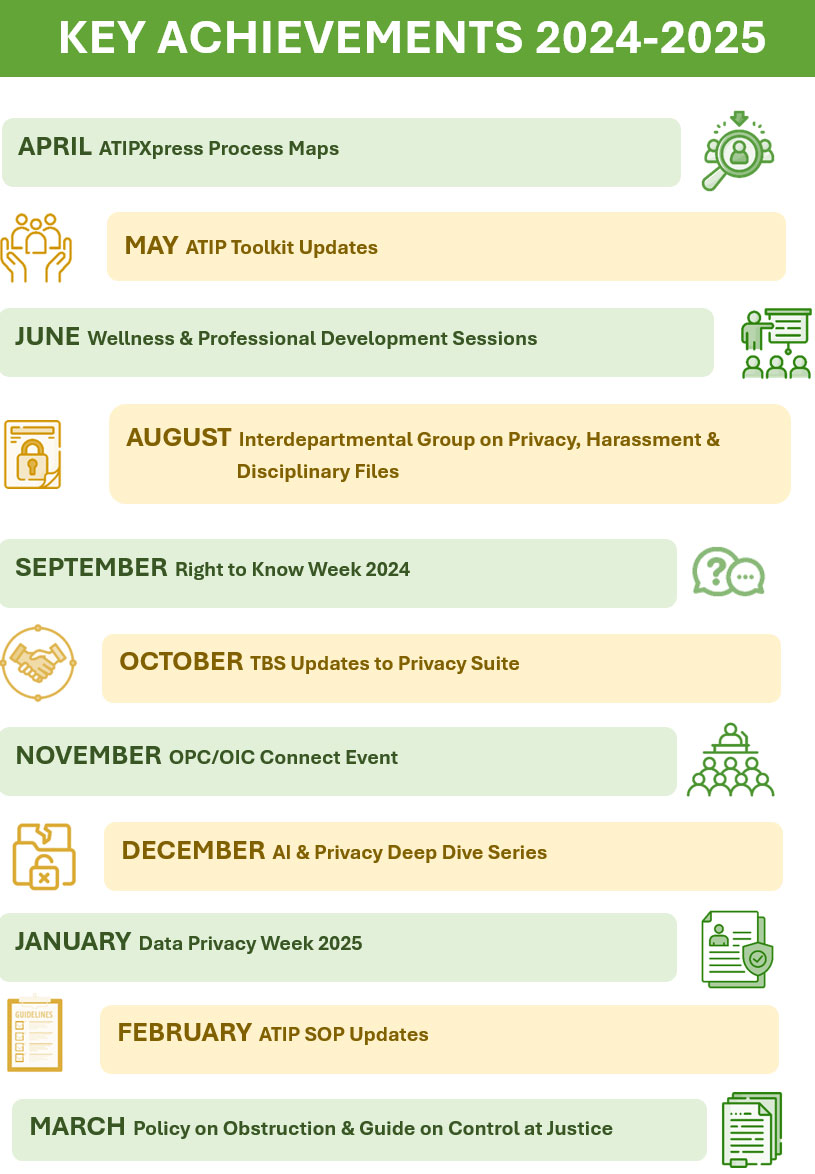 KEY ACHIEVEMENTS 2024-2025

APRIL ATIPXpress Process Maps

MAY ATIP Toolkit Updates

JUNE Wellness & Professional Development Sessions

AUGUST Interdepartmental Group on Privacy, Harassment & Disciplinary Files

SEPTEMBER Right to Know Week 2024

OCTOBER TBS Updates to Privacy Suite

NOVEMBER OPC/OIC Connect Event

DECEMBER AI & Privacy Deep Dive Series

JANUARY Data Privacy Week 2025

GUIDELINES

FEBRUARY ATIP SOP Updates

MARCH Policy on Obstruction & Guide on Control at Justice